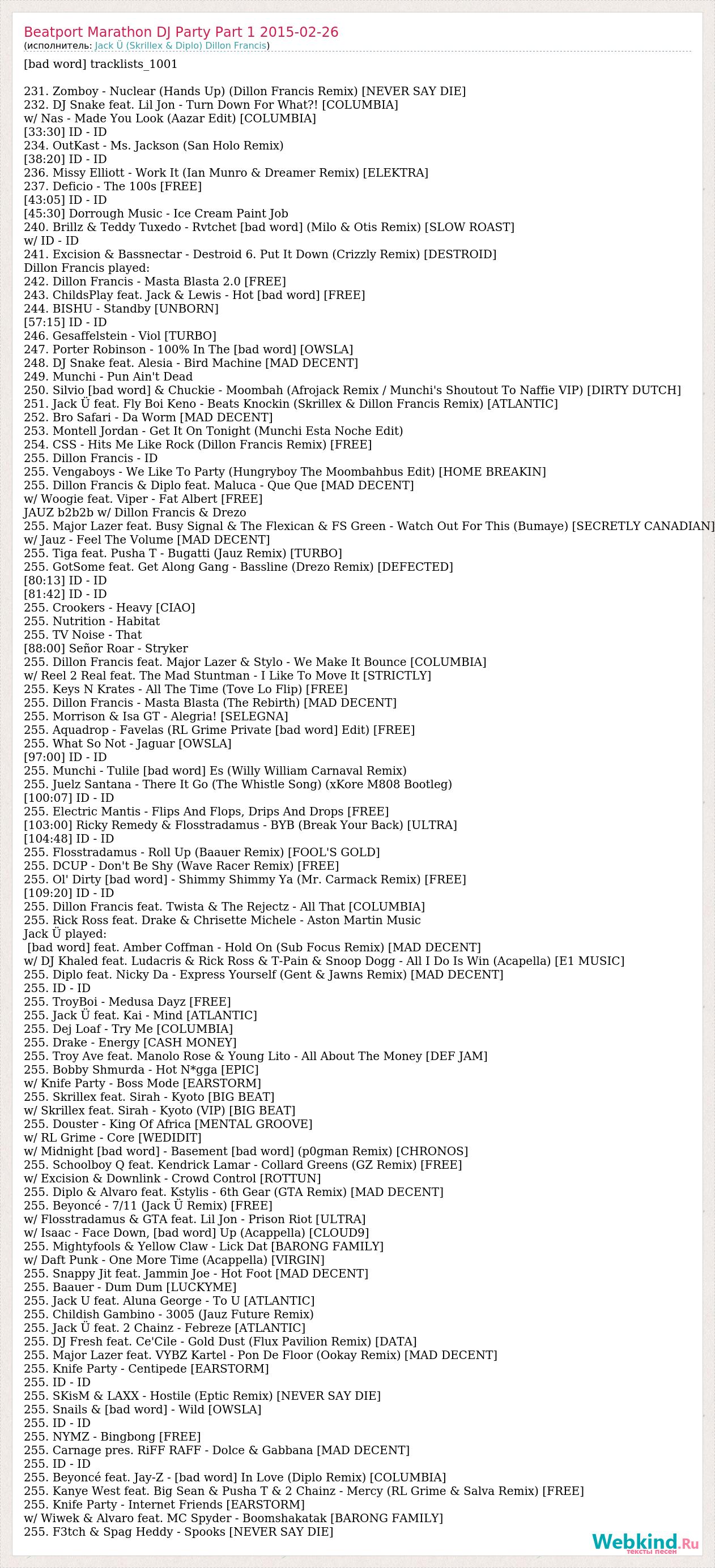 Beatport Marathon DJ Party Part 1 2015-02-26
(исполнитель: Jack Ü (Skrillex & Diplo) Dillon Francis)

[bad word] tracklists_1001

231. Zomboy - Nuclear (Hands Up) (Dillon Francis Remix) [NEVER SAY DIE]
232. DJ Snake feat. Lil Jon - Turn Down For What?! [COLUMBIA]
w/ Nas - Made You Look (Aazar Edit) [COLUMBIA]
[33:30] ID - ID
234. OutKast - Ms. Jackson (San Holo Remix)
[38:20] ID - ID
236. Missy Elliott - Work It (Ian Munro & Dreamer Remix) [ELEKTRA]
237. Deficio - The 100s [FREE]
[43:05] ID - ID
[45:30] Dorrough Music - Ice Cream Paint Job
240. Brillz & Teddy Tuxedo - Rvtchet [bad word] (Milo & Otis Remix) [SLOW ROAST]
w/ ID - ID
241. Excision & Bassnectar - Destroid 6. Put It Down (Crizzly Remix) [DESTROID]
Dillon Francis played:
242. Dillon Francis - Masta Blasta 2.0 [FREE]
243. ChildsPlay feat. Jack & Lewis - Hot [bad word] [FREE]
244. BISHU - Standby [UNBORN]
[57:15] ID - ID
246. Gesaffelstein - Viol [TURBO]
247. Porter Robinson - 100% In The [bad word] [OWSLA]
248. DJ Snake feat. Alesia - Bird Machine [MAD DECENT]
249. Munchi - Pun Ain't Dead
250. Silvio [bad word] & Chuckie - Moombah (Afrojack Remix / Munchi's Shoutout To Naffie VIP) [DIRTY DUTCH]
251. Jack Ü feat. Fly Boi Keno - Beats Knockin (Skrillex & Dillon Francis Remix) [ATLANTIC]
252. Bro Safari - Da Worm [MAD DECENT]
253. Montell Jordan - Get It On Tonight (Munchi Esta Noche Edit)
254. CSS - Hits Me Like Rock (Dillon Francis Remix) [FREE]
255. Dillon Francis - ID
255. Vengaboys - We Like To Party (Hungryboy The Moombahbus Edit) [HOME BREAKIN]
255. Dillon Francis & Diplo feat. Maluca - Que Que [MAD DECENT]
w/ Woogie feat. Viper - Fat Albert [FREE]
JAUZ b2b2b w/ Dillon Francis & Drezo
255. Major Lazer feat. Busy Signal & The Flexican & FS Green - Watch Out For This (Bumaye) [SECRETLY CANADIAN]
w/ Jauz - Feel The Volume [MAD DECENT]
255. Tiga feat. Pusha T - Bugatti (Jauz Remix) [TURBO]
255. GotSome feat. Get Along Gang - Bassline (Drezo Remix) [DEFECTED]
[80:13] ID - ID
[81:42] ID - ID
255. Crookers - Heavy [CIAO]
255. Nutrition - Habitat
255. TV Noise - That
[88:00] Señor Roar - Stryker
255. Dillon Francis feat. Major Lazer & Stylo - We Make It Bounce [COLUMBIA]
w/ Reel 2 Real feat. The Mad Stuntman - I Like To Move It [STRICTLY]
255. Keys N Krates - All The Time (Tove Lo Flip) [FREE]
255. Dillon Francis - Masta Blasta (The Rebirth) [MAD DECENT]
255. Morrison & Isa GT - Alegria! [SELEGNA]
255. Aquadrop - Favelas (RL Grime Private [bad word] Edit) [FREE]
255. What So Not - Jaguar [OWSLA]
[97:00] ID - ID
255. Munchi - Tulile [bad word] Es (Willy William Carnaval Remix)
255. Juelz Santana - There It Go (The Whistle Song) (xKore M808 Bootleg)
[100:07] ID - ID
255. Electric Mantis - Flips And Flops, Drips And Drops [FREE]
[103:00] Ricky Remedy & Flosstradamus - BYB (Break Your Back) [ULTRA]
[104:48] ID - ID
255. Flosstradamus - Roll Up (Baauer Remix) [FOOL'S GOLD]
255. DCUP - Don't Be Shy (Wave Racer Remix) [FREE]
255. Ol' Dirty [bad word] - Shimmy Shimmy Ya (Mr. Carmack Remix) [FREE]
[109:20] ID - ID
255. Dillon Francis feat. Twista & The Rejectz - All That [COLUMBIA]
255. Rick Ross feat. Drake & Chrisette Michele - Aston Martin Music
Jack Ü played:
[bad word] feat. Amber Coffman - Hold On (Sub Focus Remix) [MAD DECENT]
w/ DJ Khaled feat. Ludacris & Rick Ross & T-Pain & Snoop Dogg - All I Do Is Win (Acapella) [E1 MUSIC]
255. Diplo feat. Nicky Da - Express Yourself (Gent & Jawns Remix) [MAD DECENT]
255. ID - ID
255. TroyBoi - Medusa Dayz [FREE]
255. Jack Ü feat. Kai - Mind [ATLANTIC]
255. Dej Loaf - Try Me [COLUMBIA]
255. Drake - Energy [CASH MONEY]
255. Troy Ave feat. Manolo Rose & Young Lito - All About The Money [DEF JAM]
255. Bobby Shmurda - Hot N*gga [EPIC]
w/ Knife Party - Boss Mode [EARSTORM]
255. Skrillex feat. Sirah - Kyoto [BIG BEAT]
w/ Skrillex feat. Sirah - Kyoto (VIP) [BIG BEAT]
255. Douster - King Of Africa [MENTAL GROOVE]
w/ RL Grime - Core [WEDIDIT]
w/ Midnight [bad word] - Basement [bad word] (p0gman Remix) [CHRONOS]
255. Schoolboy Q feat. Kendrick Lamar - Collard Greens (GZ Remix) [FREE]
w/ Excision & Downlink - Crowd Control [ROTTUN]
255. Diplo & Alvaro feat. Kstylis - 6th Gear (GTA Remix) [MAD DECENT]
255. Beyoncé - 7/11 (Jack Ü Remix) [FREE]
w/ Flosstradamus & GTA feat. Lil Jon - Prison Riot [ULTRA]
w/ Isaac - Face Down, [bad word] Up (Acappella) [CLOUD9]
255. Mightyfools & Yellow Claw - Lick Dat [BARONG FAMILY]
w/ Daft Punk - One More Time (Acappella) [VIRGIN]
255. Snappy Jit feat. Jammin Joe - Hot Foot [MAD DECENT]
255. Baauer - Dum Dum [LUCKYME]
255. Jack U feat. Aluna George - To U [ATLANTIC]
255. Childish Gambino - 3005 (Jauz Future Remix)
255. Jack Ü feat. 2 Chainz - Febreze [ATLANTIC]
255. DJ Fresh feat. Ce'Cile - Gold Dust (Flux Pavilion Remix) [DATA]
255. Major Lazer feat. VYBZ Kartel - Pon De Floor (Ookay Remix) [MAD DECENT]
255. Knife Party - Centipede [EARSTORM]
255. ID - ID
255. SKisM & LAXX - Hostile (Eptic Remix) [NEVER SAY DIE]
255. Snails & [bad word] - Wild [OWSLA]
255. ID - ID
255. NYMZ - Bingbong [FREE]
255. Carnage pres. RiFF RAFF - Dolce & Gabbana [MAD DECENT]
255. ID - ID
255. Beyoncé feat. Jay-Z - [bad word] In Love (Diplo Remix) [COLUMBIA]
255. Kanye West feat. Big Sean & Pusha T & 2 Chainz - Mercy (RL Grime & Salva Remix) [FREE]
255. Knife Party - Internet Friends [EARSTORM]
w/ Wiwek & Alvaro feat. MC Spyder - Boomshakatak [BARONG FAMILY]
255. F3tch & Spag Heddy - Spooks [NEVER SAY DIE]

Webkind.Ru
тексты песен